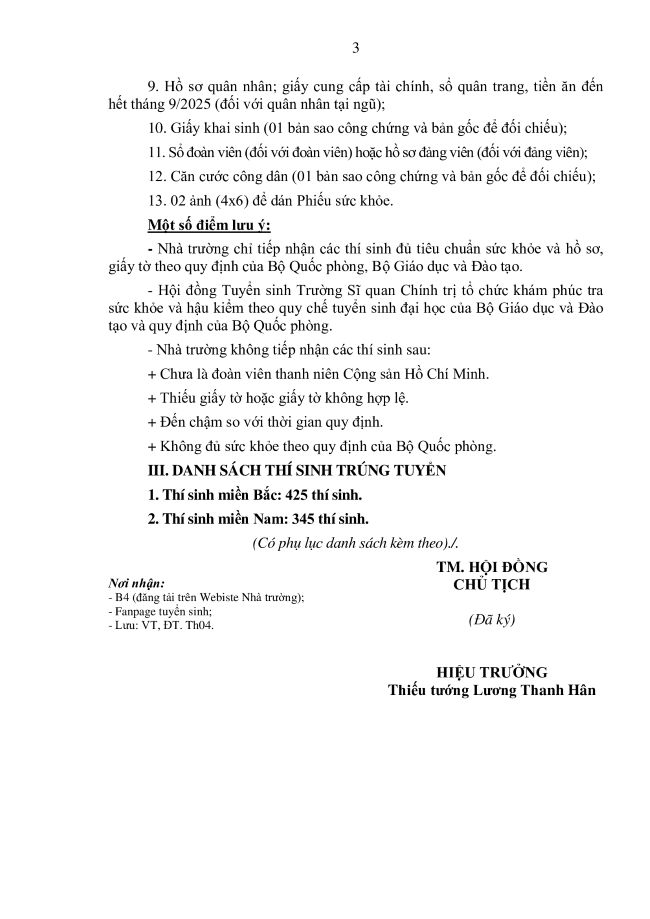 3

9. Hồ sơ quân nhân; giấy cung cấp tài chính, sổ quân trang, tiền ăn đến hết tháng 9/2025 (đối với quân nhân tại ngũ);

10. Giấy khai sinh (01 bản sao công chứng và bản gốc để đối chiếu);

11. Sổ đoàn viên (đối với đoàn viên) hoặc hồ sơ đảng viên (đối với đảng viên);

12. Căn cước công dân (01 bản sao công chứng và bản gốc để đối chiếu);

13. 02 ảnh (4x6) để dán Phiếu sức khỏe.

Một số điểm lưu ý:

- Nhà trường chỉ tiếp nhận các thí sinh đủ tiêu chuẩn sức khỏe và hồ sơ, giấy tờ theo quy định của Bộ Quốc phòng, Bộ Giáo dục và Đào tạo.

- Hội đồng Tuyển sinh Trường Sĩ quan Chính trị tổ chức khám phúc tra sức khỏe và hậu kiểm theo quy chế tuyển sinh đại học của Bộ Giáo dục và Đào tạo và quy định của Bộ Quốc phòng.

- Nhà trường không tiếp nhận các thí sinh sau:

+ Chưa là đoàn viên thanh niên Cộng sản Hồ Chí Minh.

+ Thiếu giấy tờ hoặc giấy tờ không hợp lệ.

+ Đến chậm so với thời gian quy định.

+ Không đủ sức khỏe theo quy định của Bộ Quốc phòng.

III. DANH SÁCH THÍ SINH TRÚNG TUYỂN

1. Thí sinh miền Bắc: 425 thí sinh.

2. Thí sinh miền Nam: 345 thí sinh.

(Có phụ lục danh sách kèm theo)./.

Nơi nhận:
- B4 (đăng tải trên Webiste Nhà trường);
- Fanpage tuyển sinh;
- Lưu: VT, ĐT. Th04.

TM. HỘI ĐỒNG
CHỦ TỊCH

(Đã ký)

HIỆU TRƯỞNG
Thiếu tướng Lương Thanh Hân